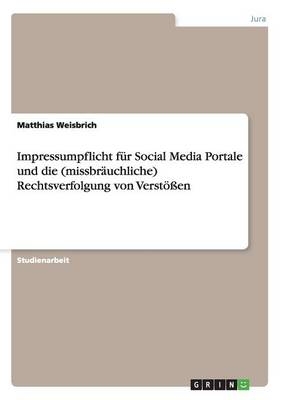 Jura

Matthias Weisbrich

Impressumpflicht für Social Media Portale und die (missbräuchliche) Rechtsverfolgung von Verstößen

Studienarbeit

GRIN